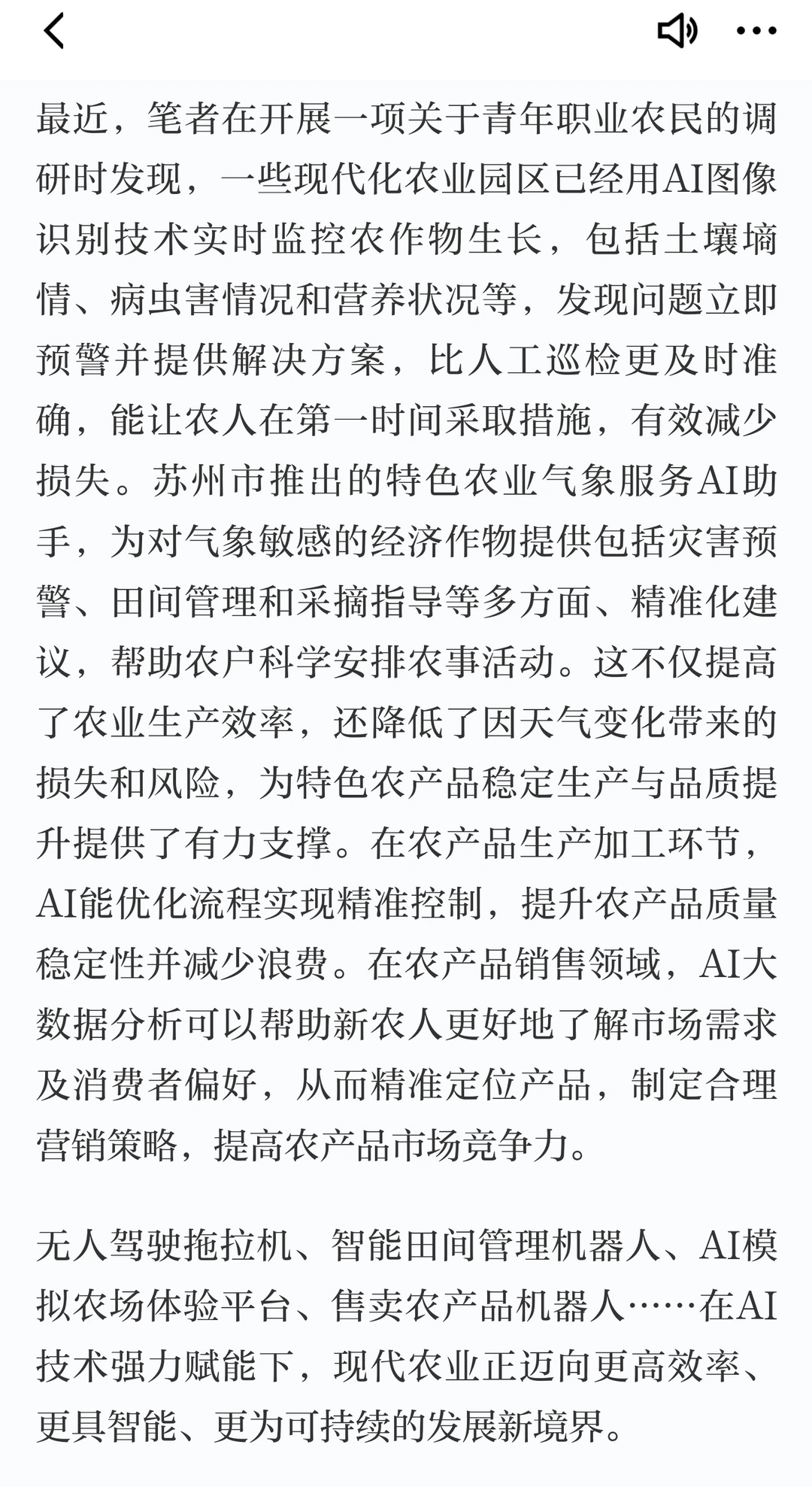 最近，笔者在开展一项关于青年职业农民的调研时发现，一些现代化农业园区已经用AI图像识别技术实时监控农作物生长，包括土壤墒情、病虫害情况和营养状况等，发现问题立即预警并提供解决方案，比人工巡检更及时准确，能让农人在第一时间采取措施，有效减少损失。苏州市推出的特色农业气象服务AI助手，为对气象敏感的经济作物提供包括灾害预警、田间管理和采摘指导等多方面、精准化建议，帮助农户科学安排农事活动。这不仅提高了农业生产效率，还降低了因天气变化带来的损失和风险，为特色农产品稳定生产与品质提升提供了有力支撑。在农产品生产加工环节，AI能优化流程实现精准控制，提升农产品质量稳定性并减少浪费。在农产品销售领域，AI大数据分析可以帮助新农人更好地了解市场需求及消费者偏好，从而精准定位产品，制定合理营销策略，提高农产品市场竞争力。

无人驾驶拖拉机、智能田间管理机器人、AI模拟农场体验平台、售卖农产品机器人……在AI技术强力赋能下，现代农业正迈向更高效率、更具智能、更为可持续的发展新境界。